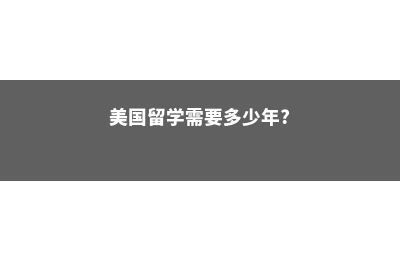 美国留学需要多少年?